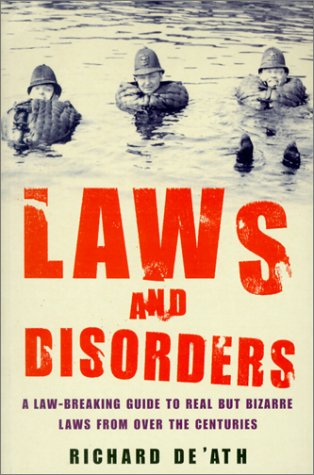 LAWS
AND
DISORDERS

A LAW-BREAKING GUIDE TO REAL BUT BIZARRE LAWS FROM OVER THE CENTURIES

RICHARD DE'ATH